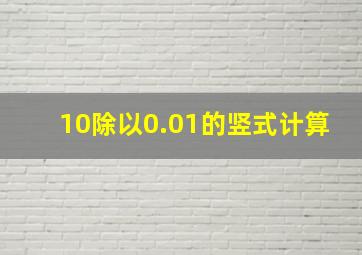 10除以0.01的竖式计算